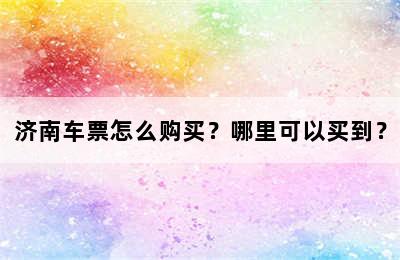 济南车票怎么购买？哪里可以买到？